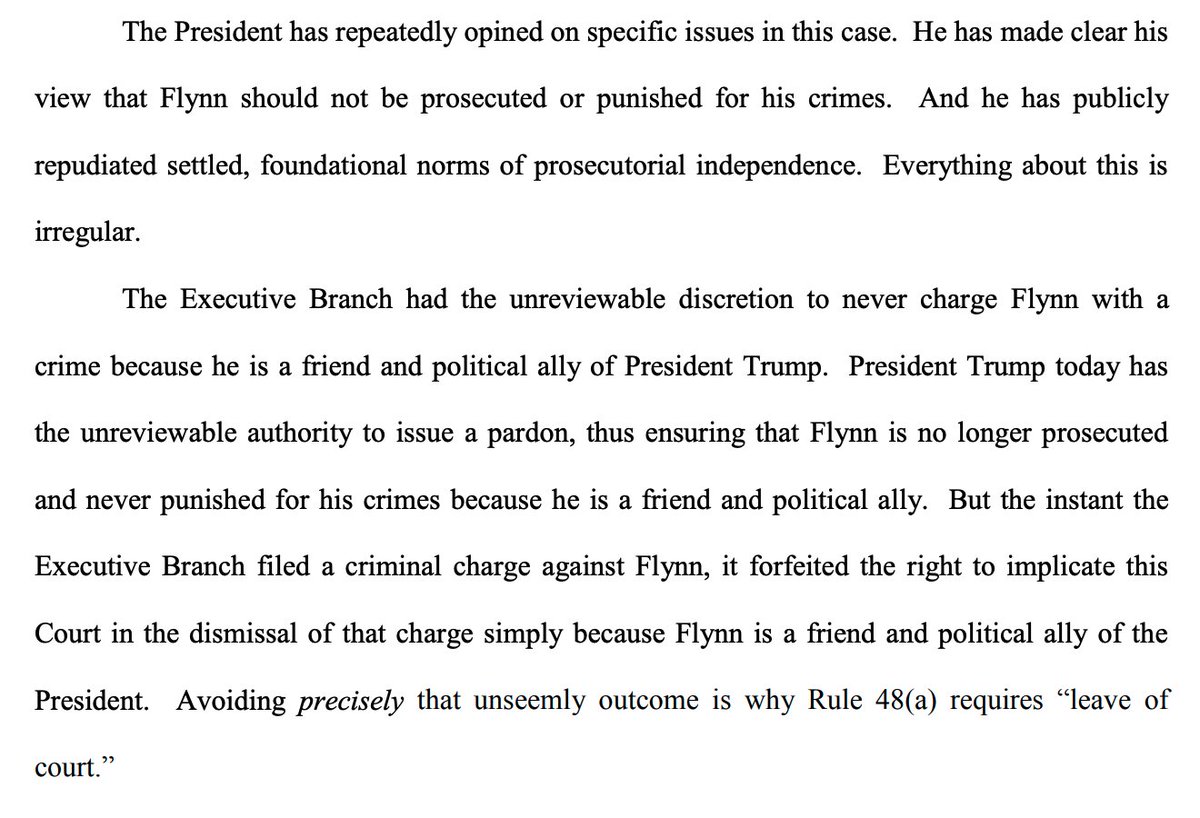 The President has repeatedly opined on specific issues in this case. He has made clear his view that Flynn should not be prosecuted or punished for his crimes. And he has publicly repudiated settled, foundational norms of prosecutorial independence. Everything about this is irregular.

The Executive Branch had the unreviewable discretion to never charge Flynn with a crime because he is a friend and political ally of President Trump. President Trump today has the unreviewable authority to issue a pardon, thus ensuring that Flynn is no longer prosecuted and never punished for his crimes because he is a friend and political ally. But the instant the Executive Branch filed a criminal charge against Flynn, it forfeited the right to implicate this Court in the dismissal of that charge simply because Flynn is a friend and political ally of the President. Avoiding precisely that unseemly outcome is why Rule 48(a) requires "leave of court."